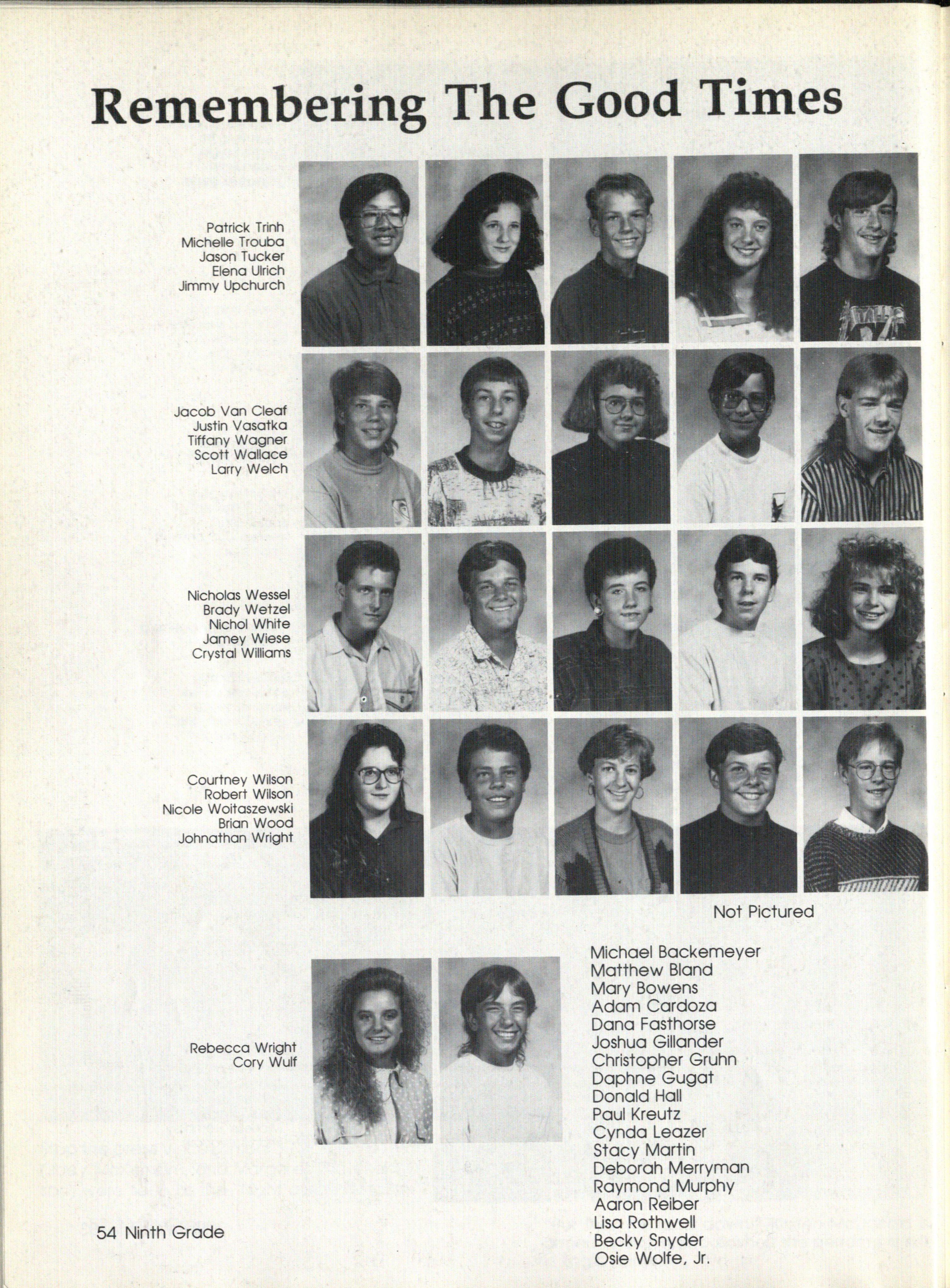 Remembering The Good Times

Patrick Trinh
Michelle Trouba
Jason Tucker
Elena Ulrich
Jimmy Upchurch

Jacob Van Cleaf
Justin Vasatka
Tiffany Wagner
Scott Wallace
Larry Welch

Nicholas Wessel
Brady Wetzel
Nichol White
Jamey Wiese
Crystal Williams

Courtney Wilson
Robert Wilson
Nicole Woitaszewski
Brian Wood
Johnathan Wright

Rebecca Wright
Cory Wulf

Not Pictured

Michael Backemeyer
Matthew Bland
Mary Bowens
Adam Cardoza
Dana Fasthorse
Joshua Gillander
Christopher Gruhn
Daphne Gugat
Donald Hall
Paul Kreutz
Cynda Leazer
Stacy Martin
Deborah Merryman
Raymond Murphy
Aaron Reiber
Lisa Rothwell
Becky Snyder
Osie Wolfe, Jr.

54 Ninth Grade